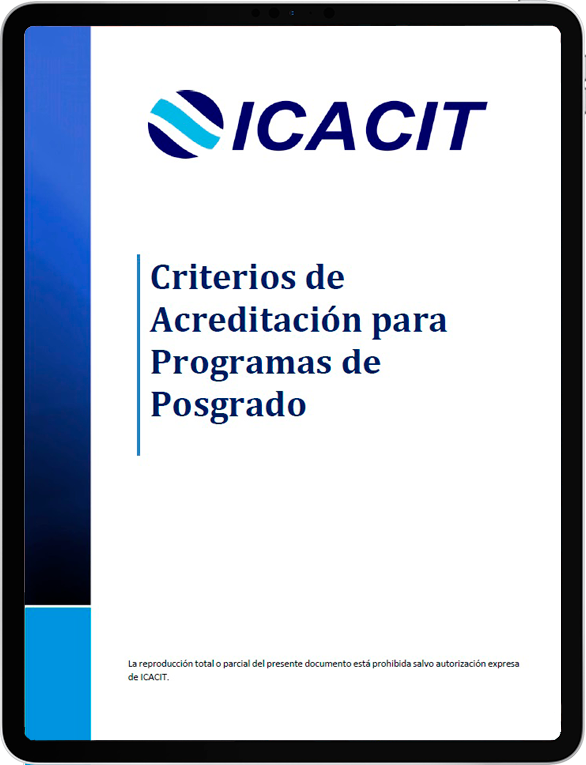 ICACIT

Criterios de Acreditación para Programas de Posgrado

La reproducción total o parcial del presente documento está prohibida salvo autorización expresa de ICACIT.